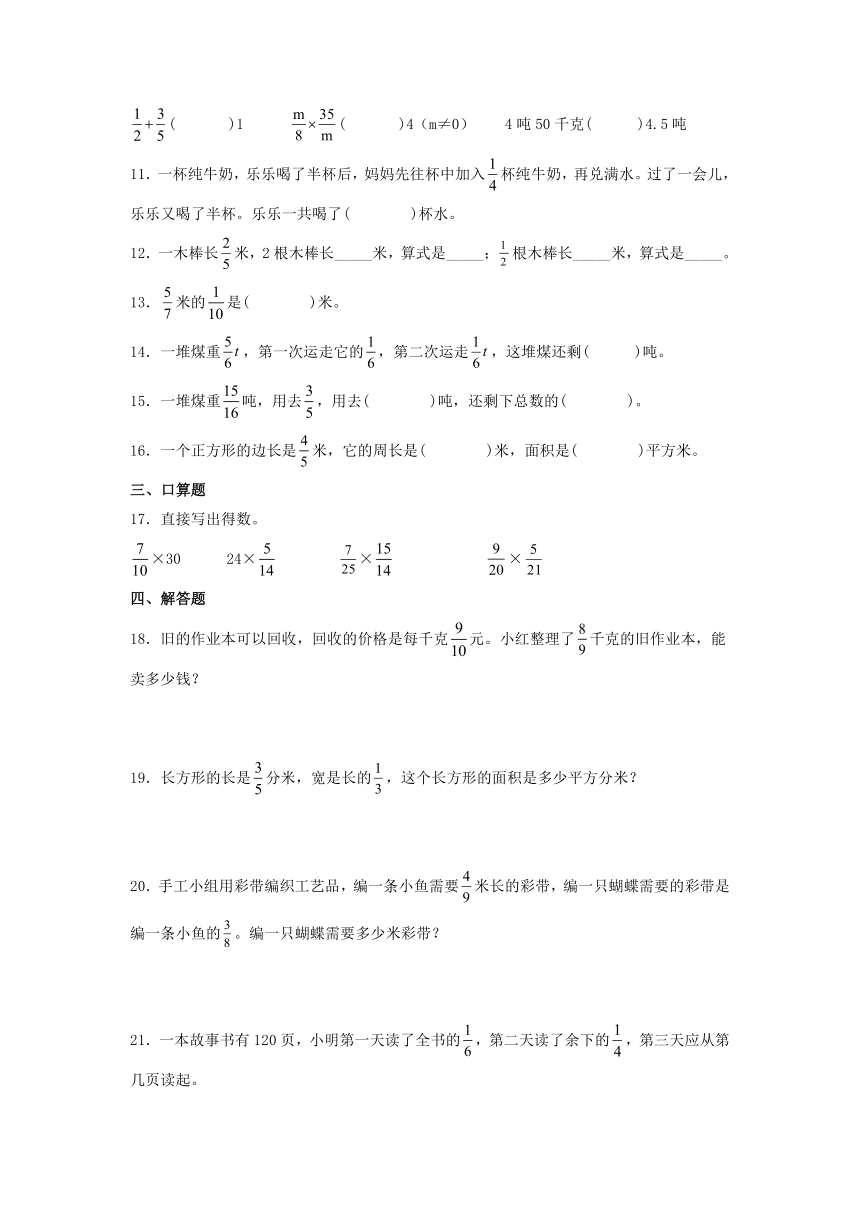 $\frac{1}{2}+\frac{3}{5}$(　　)1　　$\frac{m}{8}\times\frac{35}{m}$(　　)4（m≠0）　　4吨50千克(　　)4.5吨

11．一杯纯牛奶，乐乐喝了半杯后，妈妈先往杯中加入$\frac{1}{4}$杯纯牛奶，再兑满水。过了一会儿，乐乐又喝了半杯。乐乐一共喝了(　　　)杯水。

12．一木棒长$\frac{2}{5}$米，2根木棒长_____米，算式是_____；$\frac{1}{2}$根木棒长_____米，算式是_____。

13．$\frac{5}{7}$米的$\frac{1}{10}$是(　　　)米。

14．一堆煤重$\frac{5}{6}t$，第一次运走它的$\frac{1}{6}$，第二次运走$\frac{1}{6}t$，这堆煤还剩(　　)吨。

15．一堆煤重$\frac{15}{16}$吨，用去$\frac{3}{5}$，用去(　　　)吨，还剩下总数的(　　　)。

16．一个正方形的边长是$\frac{4}{5}$米，它的周长是(　　　)米，面积是(　　　)平方米。

三、口算题

17．直接写出得数。

$\frac{7}{10}\times30$　　$24\times\frac{5}{14}$　　$\frac{7}{25}\times\frac{15}{14}$　　$\frac{9}{20}\times\frac{5}{21}$

四、解答题

18．旧的作业本可以回收，回收的价格是每千克$\frac{9}{10}$元。小红整理了$\frac{8}{9}$千克的旧作业本，能卖多少钱？

19．长方形的长是$\frac{3}{5}$分米，宽是长的$\frac{1}{3}$，这个长方形的面积是多少平方分米？

20．手工小组用彩带编织工艺品，编一条小鱼需要$\frac{4}{9}$米长的彩带，编一只蝴蝶需要的彩带是编一条小鱼的$\frac{3}{8}$。编一只蝴蝶需要多少米彩带？

21．一本故事书有120页，小明第一天读了全书的$\frac{1}{6}$，第二天读了余下的$\frac{1}{4}$，第三天应从第几页读起。